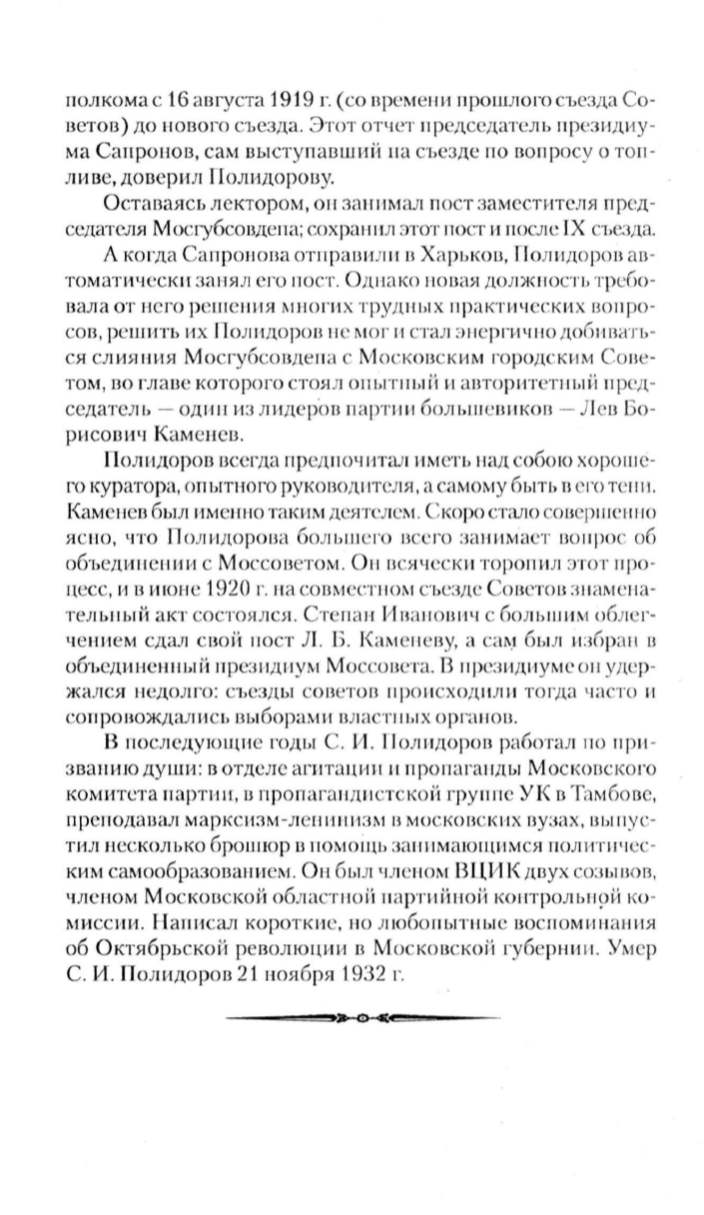 полкома с 16 августа 1919 г. (со времени прошлого съезда Советов) до нового съезда. Этот отчет председатель президиума Сапронов, сам выступавший на съезде по вопросу о топливе, доверил Полидорову.

Оставаясь лектором, он занимал пост заместителя председателя Мосгубсовдепа; сохранил этот пост и после IX съезда.

А когда Сапронова отправили в Харьков, Полидоров автоматически занял его пост. Однако новая должность требовала от него решения многих трудных практических вопросов, решить их Полидоров не мог и стал энергично добиваться слияния Мосгубсовдепа с Московским городским Советом, во главе которого стоял опытный и авторитетный председатель — один из лидеров партии большевиков — Лев Борисович Каменев.

Полидоров всегда предпочитал иметь над собою хорошего куратора, опытного руководителя, а самому быть в его тени. Каменев был именно таким деятелем. Скоро стало совершенно ясно, что Полидорова большего всего занимает вопрос об объединении с Моссоветом. Он всячески торопил этот процесс, и в июне 1920 г. на совместном съезде Советов знаменательный акт состоялся. Степан Иванович с большим облегчением сдал свой пост Л. Б. Каменеву, а сам был избран в объединенный президиум Моссовета. В президиуме он удержался недолго: съезды советов происходили тогда часто и сопровождались выборами властных органов.

В последующие годы С. И. Полидоров работал по призванию души: в отделе агитации и пропаганды Московского комитета партии, в пропагандистской группе УК в Тамбове, преподавал марксизм-ленинизм в московских вузах, выпустил несколько брошюр в помощь занимающимся политическим самообразованием. Он был членом ВЦИК двух созывов, членом Московской областной партийной контрольной комиссии. Написал короткие, но любопытные воспоминания об Октябрьской революции в Московской губернии. Умер С. И. Полидоров 21 ноября 1932 г.